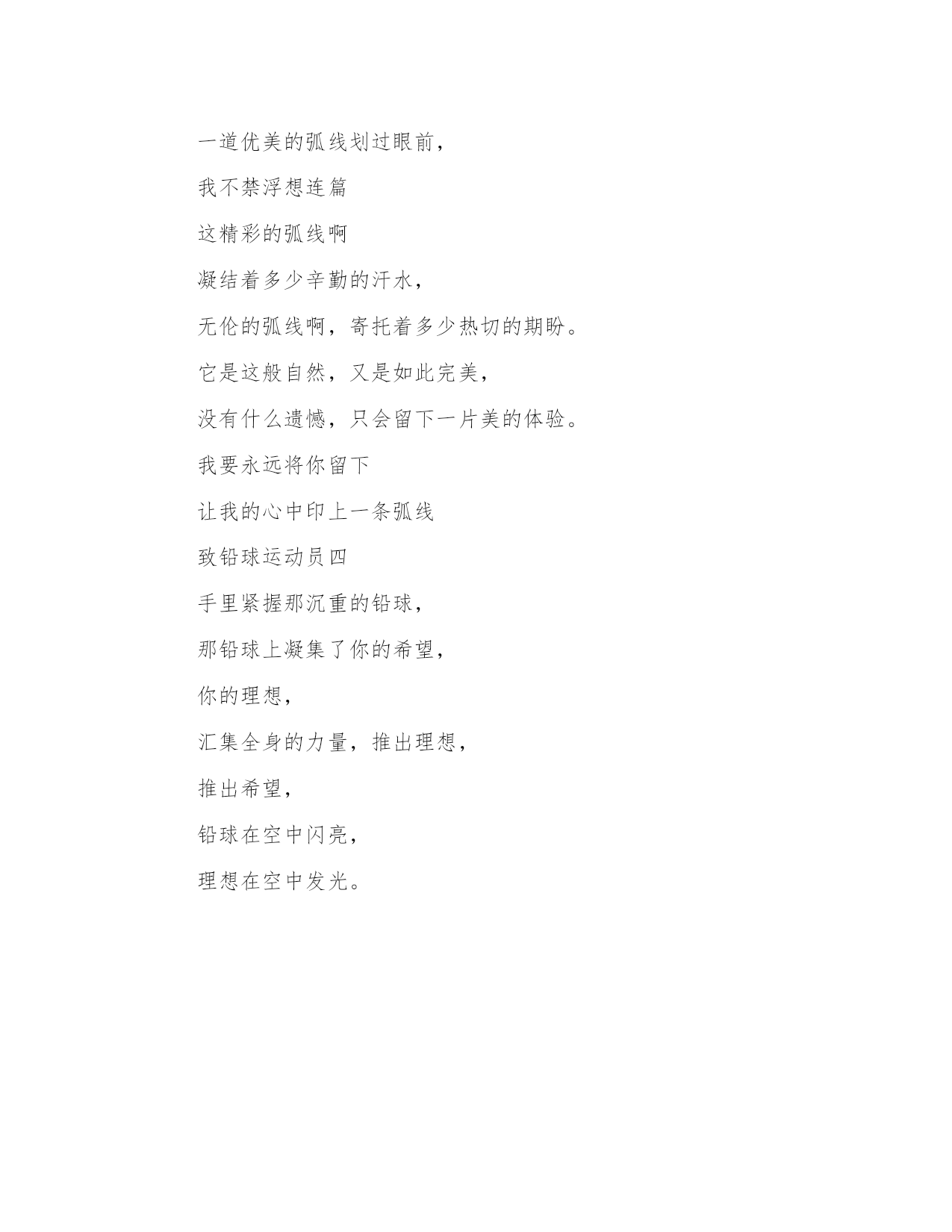 一道优美的弧线划过眼前，

我不禁浮想连篇

这精彩的弧线啊

凝结着多少辛勤的汗水，

无伦的弧线啊，寄托着多少热切的期盼。

它是这般自然，又是如此完美，

没有什么遗憾，只会留下一片美的体验。

我要永远将你留下

让我的心中印上一条弧线

致铅球运动员四

手里紧握那沉重的铅球，

那铅球上凝集了你的希望，

你的理想，

汇集全身的力量，推出理想，

推出希望，

铅球在空中闪亮，

理想在空中发光。